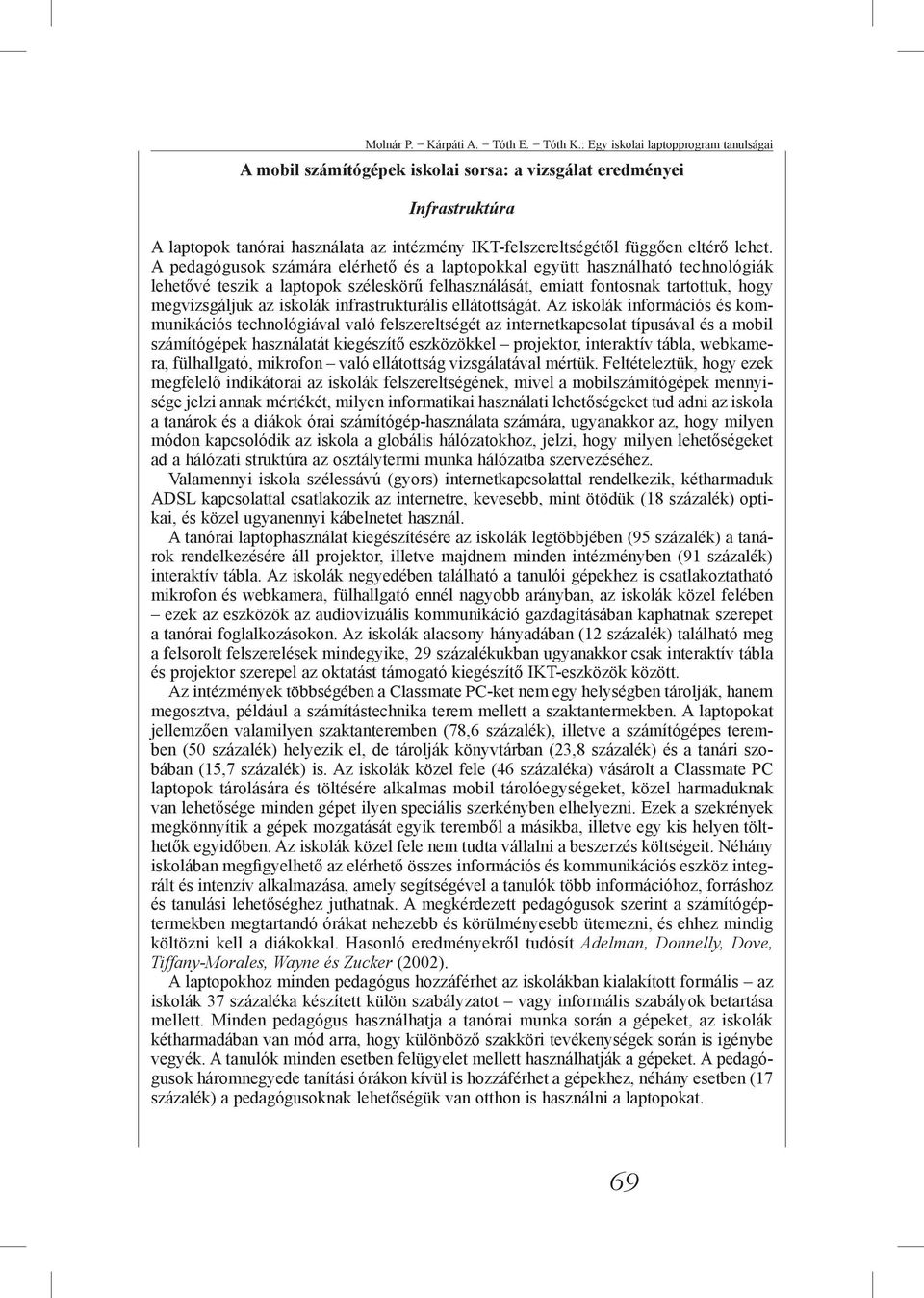 Molnár P. – Kárpáti A. – Tóth E. – Tóth K.: Egy iskolai laptopprogram tanulságai

A mobil számítógépek iskolai sorsa: a vizsgálat eredményei

Infrastruktúra

A laptopok tanórai használata az intézmény IKT-felszereltségétől függően eltérő lehet. A pedagógusok számára elérhető és a laptopokkal együtt használható technológiák lehetővé teszik a laptopok széleskörű felhasználását, emiatt fontosnak tartottuk, hogy megvizsgáljuk az iskolák infrastrukturális ellátottságát. Az iskolák információs és kommunikációs technológiával való felszereltségét az internetkapcsolat típusával és a mobil számítógépek használatát kiegészítő eszközökkel – projektor, interaktív tábla, webkamera, fülhallgató, mikrofon – való ellátottság vizsgálatával mértük. Feltételeztük, hogy ezek megfelelő indikátorai az iskolák felszereltségének, mivel a mobilszámítógépek mennyisége jelzi annak mértékét, milyen informatikai használati lehetőségeket tud adni az iskola a tanárok és a diákok órai számítógép-használata számára, ugyanakkor az, hogy milyen módon kapcsolódik az iskola a globális hálózatokhoz, jelzi, hogy milyen lehetőségeket ad a hálózati struktúra az osztálytermi munka hálózatba szervezéséhez.

Valamennyi iskola szélessávú (gyors) internetkapcsolattal rendelkezik, kétharmaduk ADSL kapcsolattal csatlakozik az internetre, kevesebb, mint ötödük (18 százalék) optikai, és közel ugyanennyi kábelnetet használ.

A tanórai laptophasználat kiegészítésére az iskolák legtöbbjében (95 százalék) a tanárok rendelkezésére áll projektor, illetve majdnem minden intézményben (91 százalék) interaktív tábla. Az iskolák negyedében található a tanulói gépekhez is csatlakoztatható mikrofon és webkamera, fülhallgató ennél nagyobb arányban, az iskolák közel felében – ezek az eszközök az audiovizuális kommunikáció gazdagításában kaphatnak szerepet a tanórai foglalkozásokon. Az iskolák alacsony hányadában (12 százalék) található meg a felsorolt felszerelések mindegyike, 29 százalékukban ugyanakkor csak interaktív tábla és projektor szerepel az oktatást támogató kiegészítő IKT-eszközök között.

Az intézmények többségében a Classmate PC-ket nem egy helységben tárolják, hanem megosztva, például a számítástechnika terem mellett a szaktantermekben. A laptopokat jellemzően valamilyen szaktanteremben (78,6 százalék), illetve a számítógépes teremben (50 százalék) helyezik el, de tárolják könyvtárban (23,8 százalék) és a tanári szobában (15,7 százalék) is. Az iskolák közel fele (46 százaléka) vásárolt a Classmate PC laptopok tárolására és töltésére alkalmas mobil tárolóegységeket, közel harmaduknak van lehetősége minden gépet ilyen speciális szerkényben elhelyezni. Ezek a szekrények megkönnyítik a gépek mozgatását egyik teremből a másikba, illetve egy kis helyen tölthetők egyidőben. Az iskolák közel fele nem tudta vállalni a beszerzés költségeit. Néhány iskolában megfigyelhető az elérhető összes információs és kommunikációs eszköz integrált és intenzív alkalmazása, amely segítségével a tanulók több információhoz, forráshoz és tanulási lehetőséghez juthatnak. A megkérdezett pedagógusok szerint a számítógéptermekben megtartandó órákat nehezebb és körülményesebb ütemezni, és ehhez mindig költözni kell a diákokkal. Hasonló eredményekről tudósít Adelman, Donnelly, Dove, Tiffany-Morales, Wayne és Zucker (2002).

A laptopokhoz minden pedagógus hozzáférhet az iskolákban kialakított formális – az iskolák 37 százaléka készített külön szabályzatot – vagy informális szabályok betartása mellett. Minden pedagógus használhatja a tanórai munka során a gépeket, az iskolák kétharmadában van mód arra, hogy különböző szakköri tevékenységek során is igénybe vegyék. A tanulók minden esetben felügyelet mellett használhatják a gépeket. A pedagógusok háromnegyede tanítási órákon kívül is hozzáférhet a gépekhez, néhány esetben (17 százalék) a pedagógusoknak lehetőségük van otthon is használni a laptopokat.

69